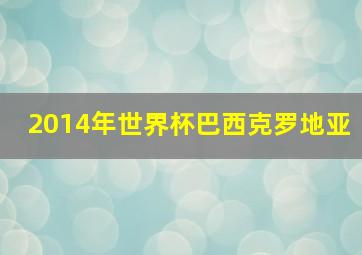 2014年世界杯巴西克罗地亚